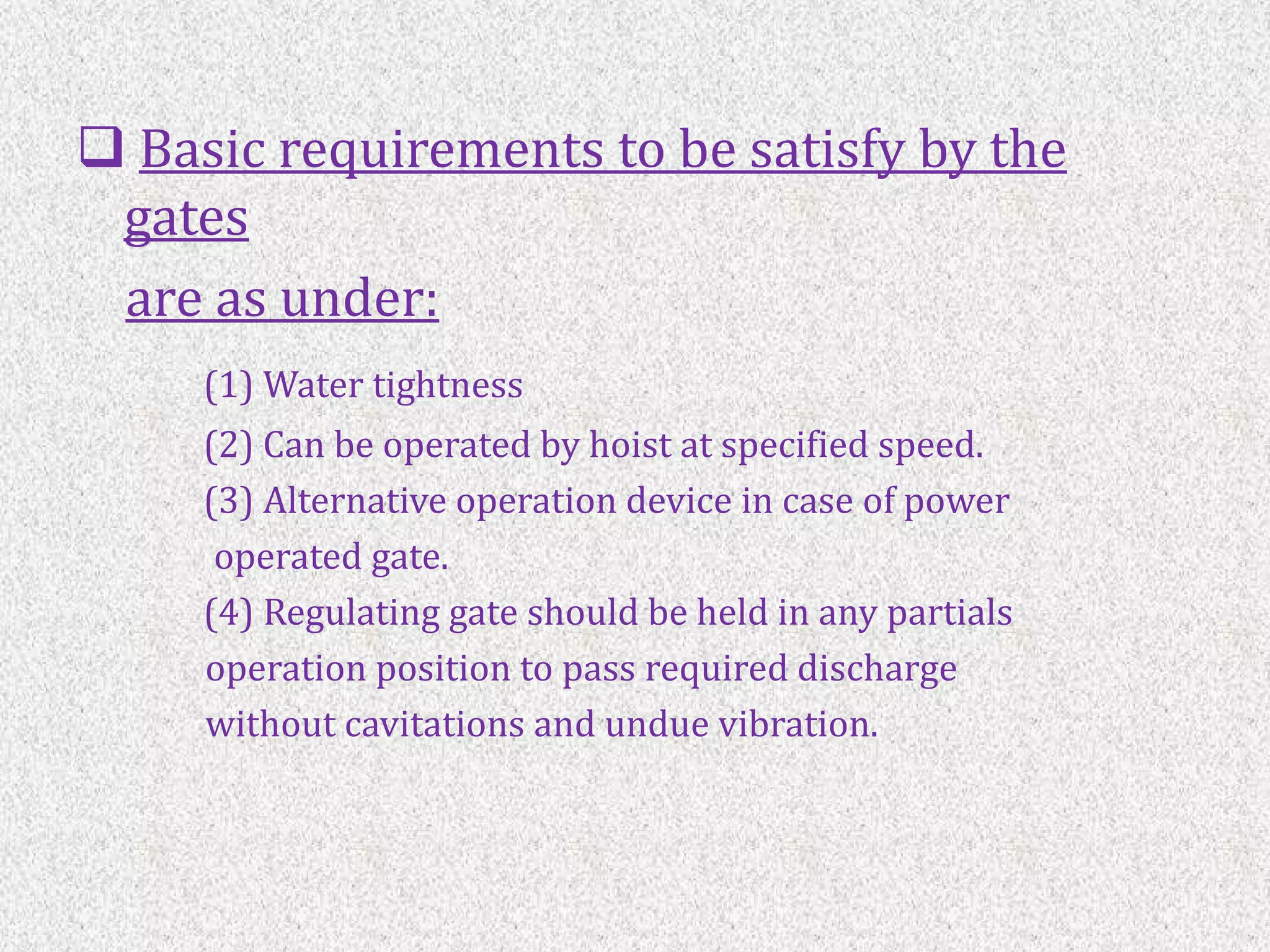 ❑ Basic requirements to be satisfy by the gates

are as under:

(1) Water tightness

(2) Can be operated by hoist at specified speed.

(3) Alternative operation device in case of power operated gate.

(4) Regulating gate should be held in any partials operation position to pass required discharge without cavitations and undue vibration.